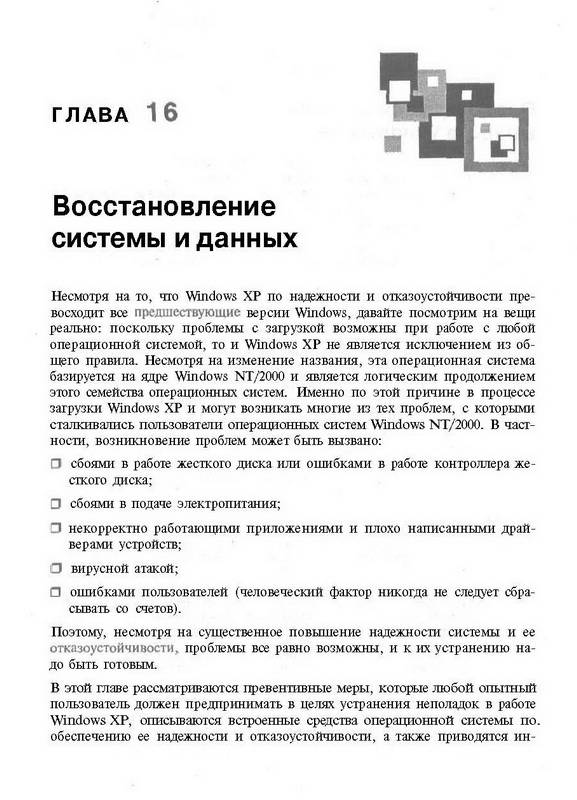 ГЛАВА 16

Восстановление системы и данных

Несмотря на то, что Windows XP по надежности и отказоустойчивости превосходит все предшествующие версии Windows, давайте посмотрим на вещи реально: поскольку проблемы с загрузкой возможны при работе с любой операционной системой, то и Windows XP не является исключением из общего правила. Несмотря на изменение названия, эта операционная система базируется на ядре Windows NT/2000 и является логическим продолжением этого семейства операционных систем. Именно по этой причине в процессе загрузки Windows XP и могут возникать многие из тех проблем, с которыми сталкивались пользователи операционных систем Windows NT/2000. В частности, возникновение проблем может быть вызвано:

❒ сбоями в работе жесткого диска или ошибками в работе контроллера жесткого диска;

❒ сбоями в подаче электропитания;

❒ некорректно работающими приложениями и плохо написанными драйверами устройств;

❒ вирусной атакой;

❒ ошибками пользователей (человеческий фактор никогда не следует сбрасывать со счетов).

Поэтому, несмотря на существенное повышение надежности системы и ее отказоустойчивости, проблемы все равно возможны, и к их устранению надо быть готовым.

В этой главе рассматриваются превентивные меры, которые любой опытный пользователь должен предпринимать в целях устранения неполадок в работе Windows XP, описываются встроенные средства операционной системы по. обеспечению ее надежности и отказоустойчивости, а также приводятся ин-